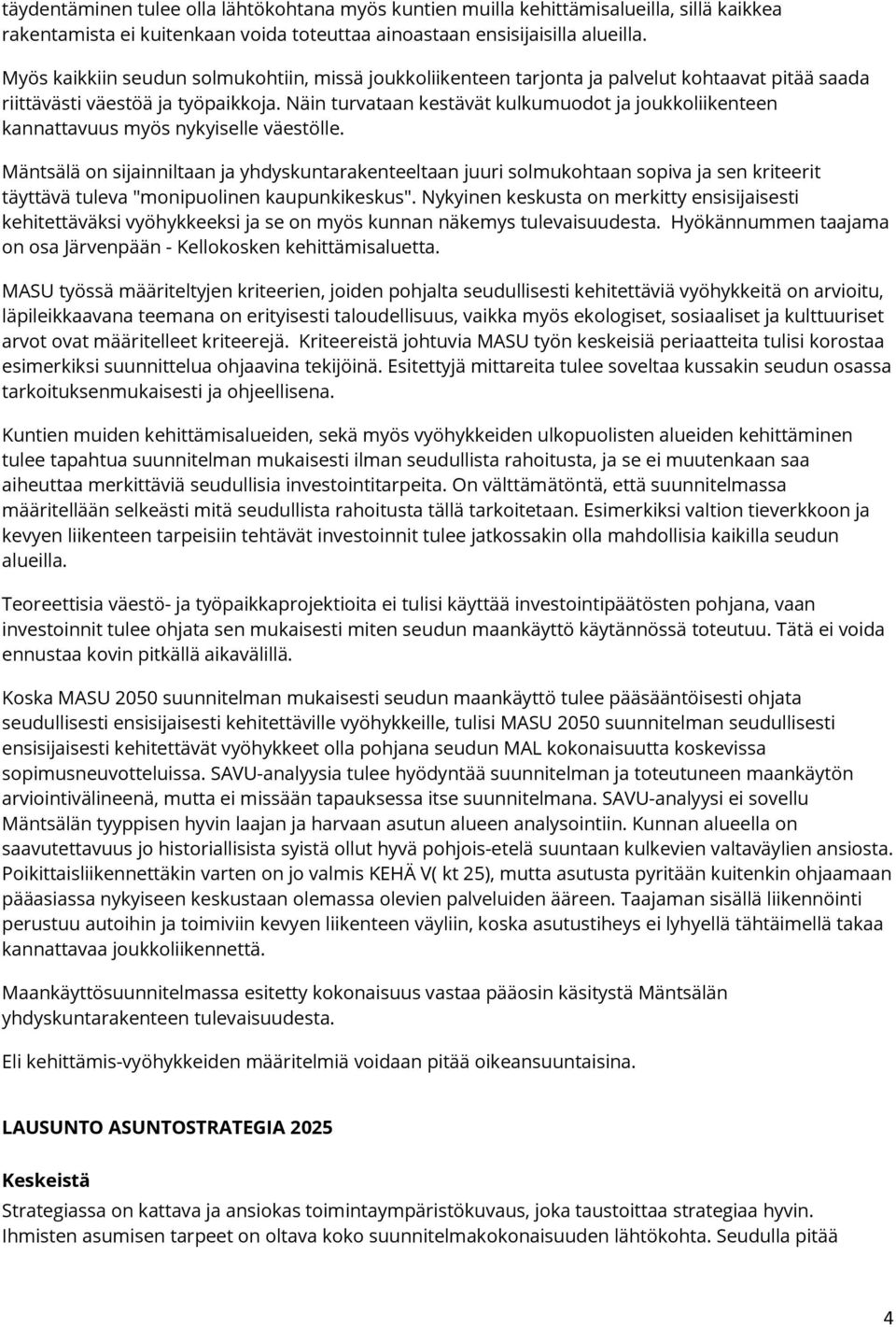 täydentäminen tulee olla lähtökohtana myös kuntien muilla kehittämisalueilla, sillä kaikkea rakentamista ei kuitenkaan voida toteuttaa ainoastaan ensisijaisilla alueilla.

Myös kaikkiin seudun solmukohtiin, missä joukkoliikenteen tarjonta ja palvelut kohtaavat pitää saada riittävästi väestöä ja työpaikkoja. Näin turvataan kestävät kulkumuodot ja joukkoliikenteen kannattavuus myös nykyiselle väestölle.

Mäntsälä on sijainniltaan ja yhdyskuntarakenteeltaan juuri solmukohtaan sopiva ja sen kriteerit täyttävä tuleva "monipuolinen kaupunkikeskus". Nykyinen keskusta on merkitty ensisijaisesti kehitettäväksi vyöhykkeeksi ja se on myös kunnan näkemys tulevaisuudesta. Hyökännummen taajama on osa Järvenpään - Kellokosken kehittämisaluetta.

MASU työssä määriteltyjen kriteerien, joiden pohjalta seudullisesti kehitettäviä vyöhykkeitä on arvioitu, läpileikkaavana teemana on erityisesti taloudellisuus, vaikka myös ekologiset, sosiaaliset ja kulttuuriset arvot ovat määritelleet kriteerejä. Kriteereistä johtuvia MASU työn keskeisiä periaatteita tulisi korostaa esimerkiksi suunnittelua ohjaavina tekijöinä. Esitettyjä mittareita tulee soveltaa kussakin seudun osassa tarkoituksenmukaisesti ja ohjeellisena.

Kuntien muiden kehittämisalueiden, sekä myös vyöhykkeiden ulkopuolisten alueiden kehittäminen tulee tapahtua suunnitelman mukaisesti ilman seudullista rahoitusta, ja se ei muutenkaan saa aiheuttaa merkittäviä seudullisia investointitarpeita. On välttämätöntä, että suunnitelmassa määritellään selkeästi mitä seudullista rahoitusta tällä tarkoitetaan. Esimerkiksi valtion tieverkkoon ja kevyen liikenteen tarpeisiin tehtävät investoinnit tulee jatkossakin olla mahdollisia kaikilla seudun alueilla.

Teoreettisia väestö- ja työpaikkaprojektioita ei tulisi käyttää investointipäätösten pohjana, vaan investoinnit tulee ohjata sen mukaisesti miten seudun maankäyttö käytännössä toteutuu. Tätä ei voida ennustaa kovin pitkällä aikavälillä.

Koska MASU 2050 suunnitelman mukaisesti seudun maankäyttö tulee pääsääntöisesti ohjata seudullisesti ensisijaisesti kehitettäville vyöhykkeille, tulisi MASU 2050 suunnitelman seudullisesti ensisijaisesti kehitettävät vyöhykkeet olla pohjana seudun MAL kokonaisuutta koskevissa sopimusneuvotteluissa. SAVU-analyysia tulee hyödyntää suunnitelman ja toteutuneen maankäytön arviointivälineenä, mutta ei missään tapauksessa itse suunnitelmana. SAVU-analyysi ei sovellu Mäntsälän tyyppisen hyvin laajan ja harvaan asutun alueen analysointiin. Kunnan alueella on saavutettavuus jo historiallisista syistä ollut hyvä pohjois-etelä suuntaan kulkevien valtaväylien ansiosta. Poikittaisliikennettäkin varten on jo valmis KEHÄ V( kt 25), mutta asutusta pyritään kuitenkin ohjaamaan pääasiassa nykyiseen keskustaan olemassa olevien palveluiden ääreen. Taajaman sisällä liikennöinti perustuu autoihin ja toimiviin kevyen liikenteen väyliin, koska asutustiheys ei lyhyellä tähtäimellä takaa kannattavaa joukkoliikennettä.

Maankäyttösuunnitelmassa esitetty kokonaisuus vastaa pääosin käsitystä Mäntsälän yhdyskuntarakenteen tulevaisuudesta.

Eli kehittämis-vyöhykkeiden määritelmiä voidaan pitää oikeansuuntaisina.

LAUSUNTO ASUNTOSTRATEGIA 2025

Keskeistä

Strategiassa on kattava ja ansiokas toimintaympäristökuvaus, joka taustoittaa strategiaa hyvin. Ihmisten asumisen tarpeet on oltava koko suunnitelmakokonaisuuden lähtökohta. Seudulla pitää

4